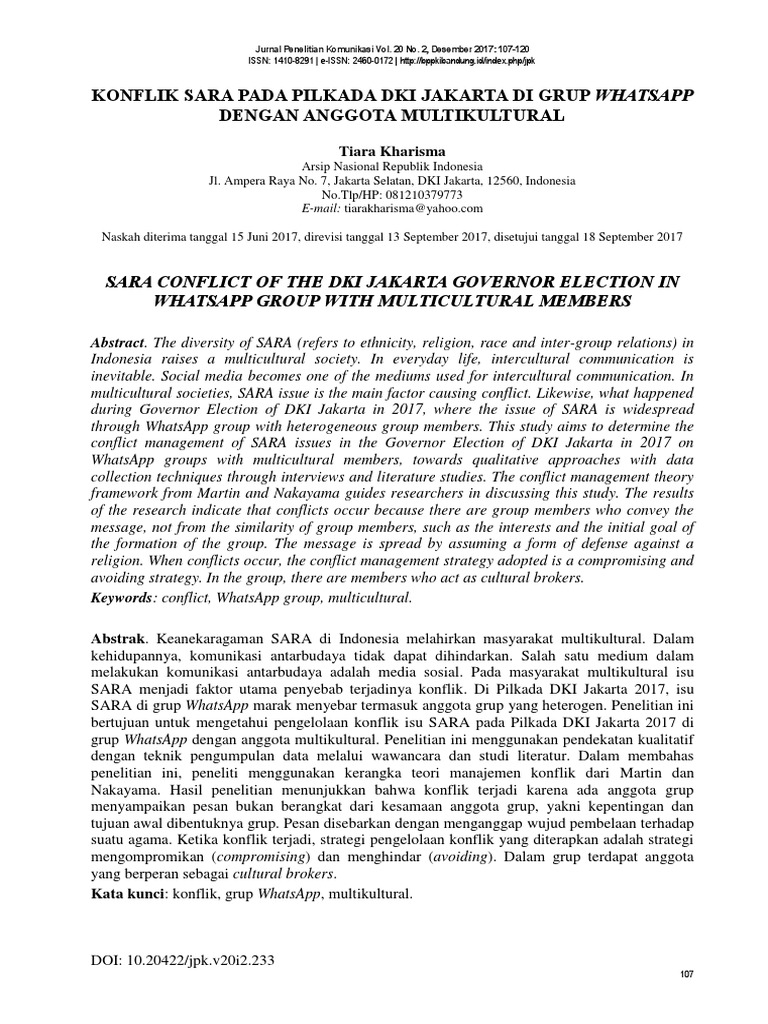 Jurnal Penelitian Komunikasi Vol. 20 No. 2, Desember 2017: 107-120
ISSN: 1410-8291 | e-ISSN: 2460-0172 | http://bppkibandung.id/index.php/jpk

KONFLIK SARA PADA PILKADA DKI JAKARTA DI GRUP WHATSAPP DENGAN ANGGOTA MULTIKULTURAL

Tiara Kharisma
Arsip Nasional Republik Indonesia
Jl. Ampera Raya No. 7, Jakarta Selatan, DKI Jakarta, 12560, Indonesia
No.Tlp/HP: 081210379773
E-mail: tiarakharisma@yahoo.com

Naskah diterima tanggal 15 Juni 2017, direvisi tanggal 13 September 2017, disetujui tanggal 18 September 2017

SARA CONFLICT OF THE DKI JAKARTA GOVERNOR ELECTION IN WHATSAPP GROUP WITH MULTICULTURAL MEMBERS

Abstract. The diversity of SARA (refers to ethnicity, religion, race and inter-group relations) in Indonesia raises a multicultural society. In everyday life, intercultural communication is inevitable. Social media becomes one of the mediums used for intercultural communication. In multicultural societies, SARA issue is the main factor causing conflict. Likewise, what happened during Governor Election of DKI Jakarta in 2017, where the issue of SARA is widespread through WhatsApp group with heterogeneous group members. This study aims to determine the conflict management of SARA issues in the Governor Election of DKI Jakarta in 2017 on WhatsApp groups with multicultural members, towards qualitative approaches with data collection techniques through interviews and literature studies. The conflict management theory framework from Martin and Nakayama guides researchers in discussing this study. The results of the research indicate that conflicts occur because there are group members who convey the message, not from the similarity of group members, such as the interests and the initial goal of the formation of the group. The message is spread by assuming a form of defense against a religion. When conflicts occur, the conflict management strategy adopted is a compromising and avoiding strategy. In the group, there are members who act as cultural brokers.
Keywords: conflict, WhatsApp group, multicultural.

Abstrak. Keanekaragaman SARA di Indonesia melahirkan masyarakat multikultural. Dalam kehidupannya, komunikasi antarbudaya tidak dapat dihindarkan. Salah satu medium dalam melakukan komunikasi antarbudaya adalah media sosial. Pada masyarakat multikultural isu SARA menjadi faktor utama penyebab terjadinya konflik. Di Pilkada DKI Jakarta 2017, isu SARA di grup WhatsApp marak menyebar termasuk anggota grup yang heterogen. Penelitian ini bertujuan untuk mengetahui pengelolaan konflik isu SARA pada Pilkada DKI Jakarta 2017 di grup WhatsApp dengan anggota multikultural. Penelitian ini menggunakan pendekatan kualitatif dengan teknik pengumpulan data melalui wawancara dan studi literatur. Dalam membahas penelitian ini, peneliti menggunakan kerangka teori manajemen konflik dari Martin dan Nakayama. Hasil penelitian menunjukkan bahwa konflik terjadi karena ada anggota grup menyampaikan pesan bukan berangkat dari kesamaan anggota grup, yakni kepentingan dan tujuan awal dibentuknya grup. Pesan disebarkan dengan menganggap wujud pembelaan terhadap suatu agama. Ketika konflik terjadi, strategi pengelolaan konflik yang diterapkan adalah strategi mengompromikan (compromising) dan menghindar (avoiding). Dalam grup terdapat anggota yang berperan sebagai cultural brokers.
Kata kunci: konflik, grup WhatsApp, multikultural.

DOI: 10.20422/jpk.v20i2.233

107